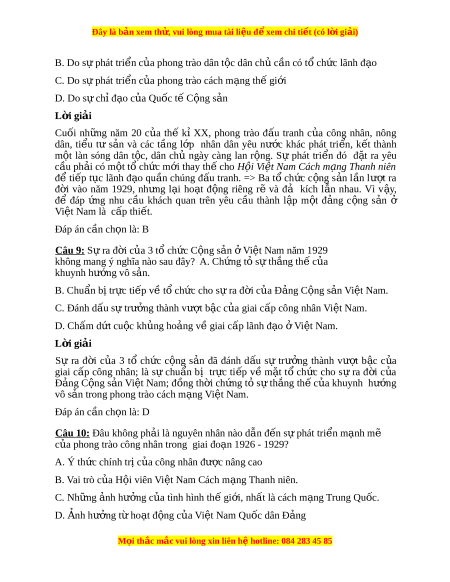 Đây là bản xem thử, vui lòng mua tài liệu để xem chi tiết (có lời giải)

B. Do sự phát triển của phong trào dân tộc dân chủ cần có tổ chức lãnh đạo

C. Do sự phát triển của phong trào cách mạng thế giới

D. Do sự chỉ đạo của Quốc tế Cộng sản

Lời giải

Cuối những năm 20 của thế kỉ XX, phong trào đấu tranh của công nhân, nông dân, tiểu tư sản và các tầng lớp nhân dân yêu nước khác phát triển, kết thành một làn sóng dân tộc, dân chủ ngày càng lan rộng. Sự phát triển đó đặt ra yêu cầu phải có một tổ chức mới thay thế cho Hội Việt Nam Cách mạng Thanh niên để tiếp tục lãnh đạo quần chúng đấu tranh. => Ba tổ chức cộng sản lần lượt ra đời vào năm 1929, nhưng lại hoạt động riêng rẽ và đả kích lẫn nhau. Vì vậy, để đáp ứng nhu cầu khách quan trên yêu cầu thành lập một đảng cộng sản ở Việt Nam là cấp thiết.

Đáp án cần chọn là: B

Câu 9: Sự ra đời của 3 tổ chức Cộng sản ở Việt Nam năm 1929 không mang ý nghĩa nào sau đây? A. Chứng tỏ sự thắng thế của khuynh hướng vô sản.

B. Chuẩn bị trực tiếp về tổ chức cho sự ra đời của Đảng Cộng sản Việt Nam.

C. Đánh dấu sự trưởng thành vượt bậc của giai cấp công nhân Việt Nam.

D. Chấm dứt cuộc khủng hoảng về giai cấp lãnh đạo ở Việt Nam.

Lời giải

Sự ra đời của 3 tổ chức cộng sản đã đánh dấu sự trưởng thành vượt bậc của giai cấp công nhân; là sự chuẩn bị trực tiếp về mặt tổ chức cho sự ra đời của Đảng Cộng sản Việt Nam; đồng thời chứng tỏ sự thắng thế của khuynh hướng vô sản trong phong trào cách mạng Việt Nam.

Đáp án cần chọn là: D

Câu 10: Đâu không phải là nguyên nhân nào dẫn đến sự phát triển mạnh mẽ của phong trào công nhân trong giai đoạn 1926 - 1929?

A. Ý thức chính trị của công nhân được nâng cao

B. Vai trò của Hội viên Việt Nam Cách mạng Thanh niên.

C. Những ảnh hưởng của tình hình thế giới, nhất là cách mạng Trung Quốc.

D. Ảnh hưởng từ hoạt động của Việt Nam Quốc dân Đảng

Mọi thắc mắc vui lòng xin liên hệ hotline: 084 283 45 85